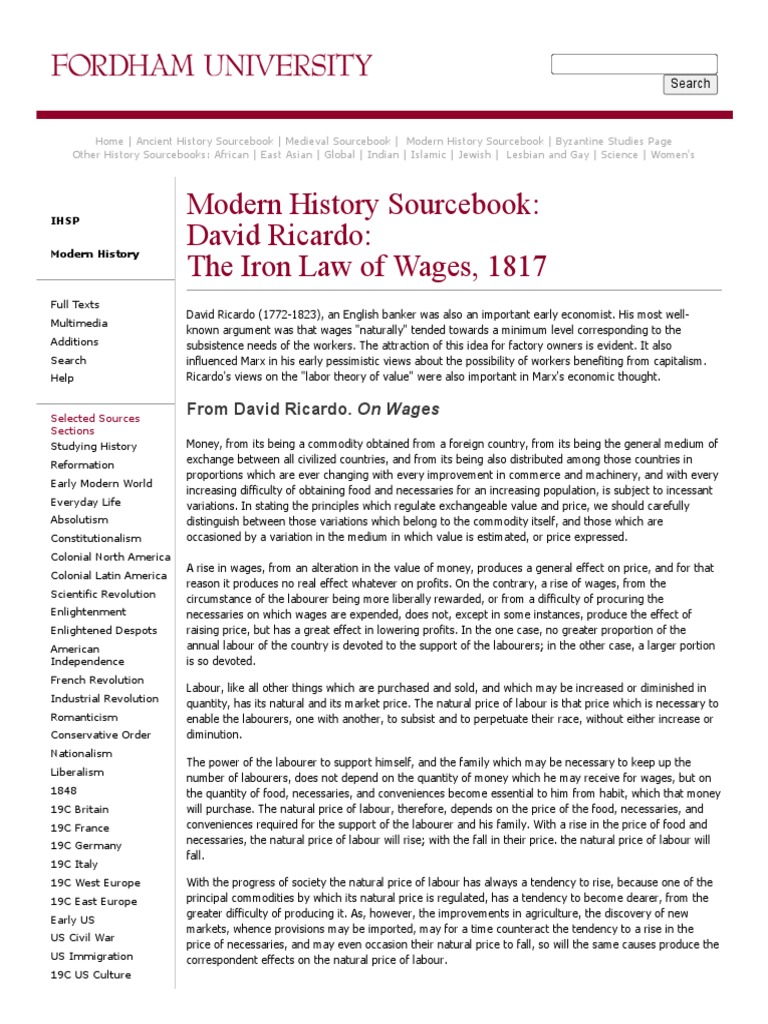 FORDHAM UNIVERSITY

Search

Home | Ancient History Sourcebook | Medieval Sourcebook | Modern History Sourcebook | Byzantine Studies Page
Other History Sourcebooks: African | East Asian | Global | Indian | Islamic | Jewish | Lesbian and Gay | Science | Women's

IHSP

Modern History

Full Texts
Multimedia
Additions
Search
Help

Selected Sources Sections
Studying History
Reformation
Early Modern World
Everyday Life
Absolutism
Constitutionalism
Colonial North America
Colonial Latin America
Scientific Revolution
Enlightenment
Enlightened Despots
American Independence
French Revolution
Industrial Revolution
Romanticism
Conservative Order
Nationalism
Liberalism
1848
19C Britain
19C France
19C Germany
19C Italy
19C West Europe
19C East Europe
Early US
US Civil War
US Immigration
19C US Culture

Modern History Sourcebook:
David Ricardo:
The Iron Law of Wages, 1817

David Ricardo (1772-1823), an English banker was also an important early economist. His most well-known argument was that wages "naturally" tended towards a minimum level corresponding to the subsistence needs of the workers. The attraction of this idea for factory owners is evident. It also influenced Marx in his early pessimistic views about the possibility of workers benefiting from capitalism. Ricardo's views on the "labor theory of value" were also important in Marx's economic thought.

From David Ricardo. On Wages

Money, from its being a commodity obtained from a foreign country, from its being the general medium of exchange between all civilized countries, and from its being also distributed among those countries in proportions which are ever changing with every improvement in commerce and machinery, and with every increasing difficulty of obtaining food and necessaries for an increasing population, is subject to incessant variations. In stating the principles which regulate exchangeable value and price, we should carefully distinguish between those variations which belong to the commodity itself, and those which are occasioned by a variation in the medium in which value is estimated, or price expressed.

A rise in wages, from an alteration in the value of money, produces a general effect on price, and for that reason it produces no real effect whatever on profits. On the contrary, a rise of wages, from the circumstance of the labourer being more liberally rewarded, or from a difficulty of procuring the necessaries on which wages are expended, does not, except in some instances, produce the effect of raising price, but has a great effect in lowering profits. In the one case, no greater proportion of the annual labour of the country is devoted to the support of the labourers; in the other case, a larger portion is so devoted.

Labour, like all other things which are purchased and sold, and which may be increased or diminished in quantity, has its natural and its market price. The natural price of labour is that price which is necessary to enable the labourers, one with another, to subsist and to perpetuate their race, without either increase or diminution.

The power of the labourer to support himself, and the family which may be necessary to keep up the number of labourers, does not depend on the quantity of money which he may receive for wages, but on the quantity of food, necessaries, and conveniences become essential to him from habit, which that money will purchase. The natural price of labour, therefore, depends on the price of the food, necessaries, and conveniences required for the support of the labourer and his family. With a rise in the price of food and necessaries, the natural price of labour will rise; with the fall in their price. the natural price of labour will fall.

With the progress of society the natural price of labour has always a tendency to rise, because one of the principal commodities by which its natural price is regulated, has a tendency to become dearer, from the greater difficulty of producing it. As, however, the improvements in agriculture, the discovery of new markets, whence provisions may be imported, may for a time counteract the tendency to a rise in the price of necessaries, and may even occasion their natural price to fall, so will the same causes produce the correspondent effects on the natural price of labour.